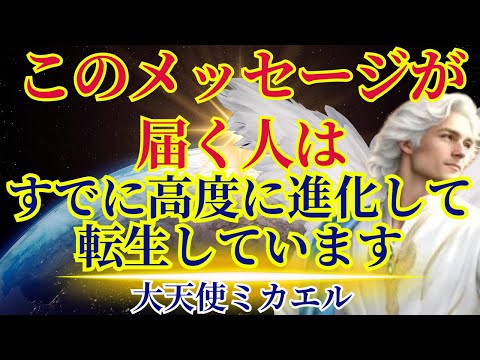 このメッセージが
届く人は
すでに高度に進化して
転生しています
大天使ミカエル